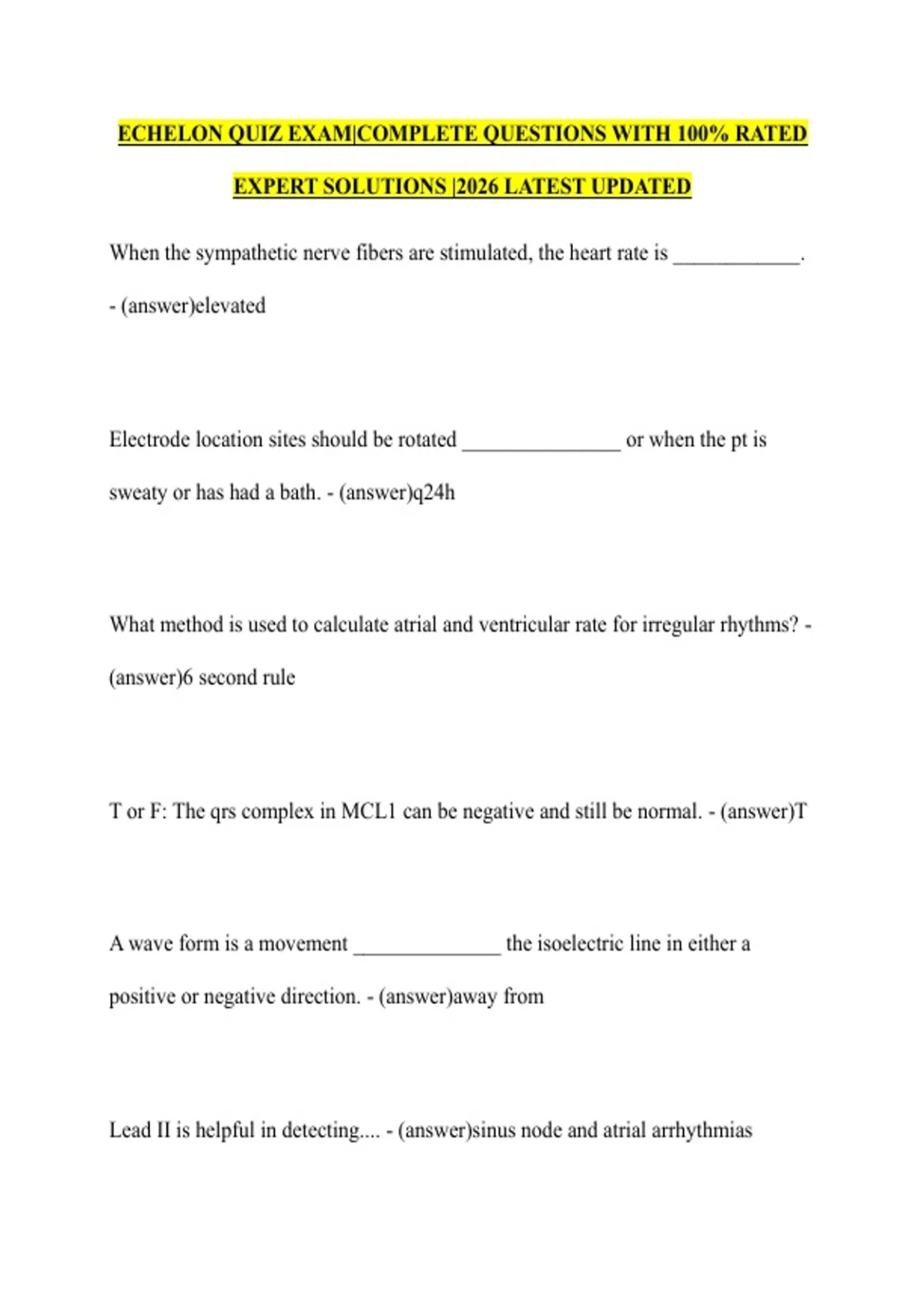 ECHELON QUIZ EXAM|COMPLETE QUESTIONS WITH 100% RATED EXPERT SOLUTIONS |2026 LATEST UPDATED

When the sympathetic nerve fibers are stimulated, the heart rate is ____________. - (answer)elevated

Electrode location sites should be rotated _______________ or when the pt is sweaty or has had a bath. - (answer)q24h

What method is used to calculate atrial and ventricular rate for irregular rhythms? - (answer)6 second rule

T or F: The qrs complex in MCL1 can be negative and still be normal. - (answer)T

A wave form is a movement ______________ the isoelectric line in either a positive or negative direction. - (answer)away from

Lead II is helpful in detecting.... - (answer)sinus node and atrial arrhythmias